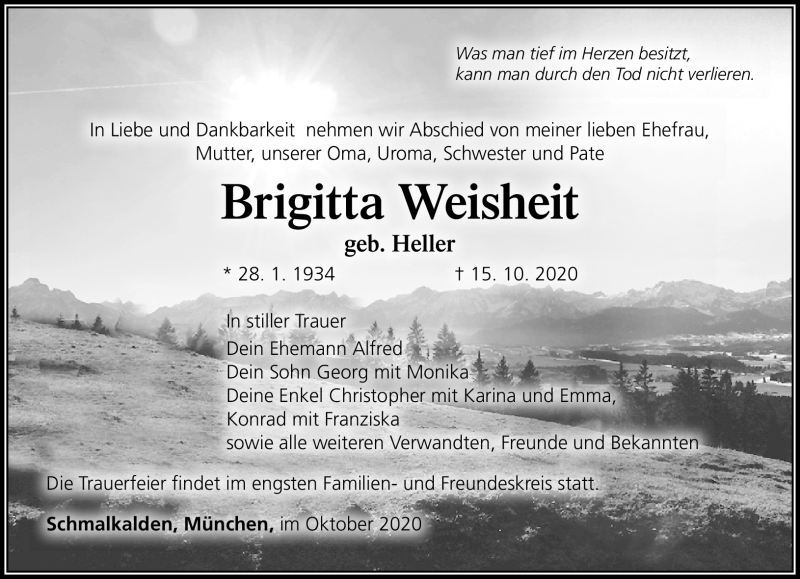 Was man tief im Herzen besitzt,
kann man durch den Tod nicht verlieren.

In Liebe und Dankbarkeit nehmen wir Abschied von meiner lieben Ehefrau, Mutter, unserer Oma, Uroma, Schwester und Pate

Brigitta Weisheit
geb. Heller

* 28. 1. 1934 † 15. 10. 2020

In stiller Trauer
Dein Ehemann Alfred
Dein Sohn Georg mit Monika
Deine Enkel Christopher mit Karina und Emma,
Konrad mit Franziska
sowie alle weiteren Verwandten, Freunde und Bekannten

Die Trauerfeier findet im engsten Familien- und Freundeskreis statt.

Schmalkalden, München, im Oktober 2020